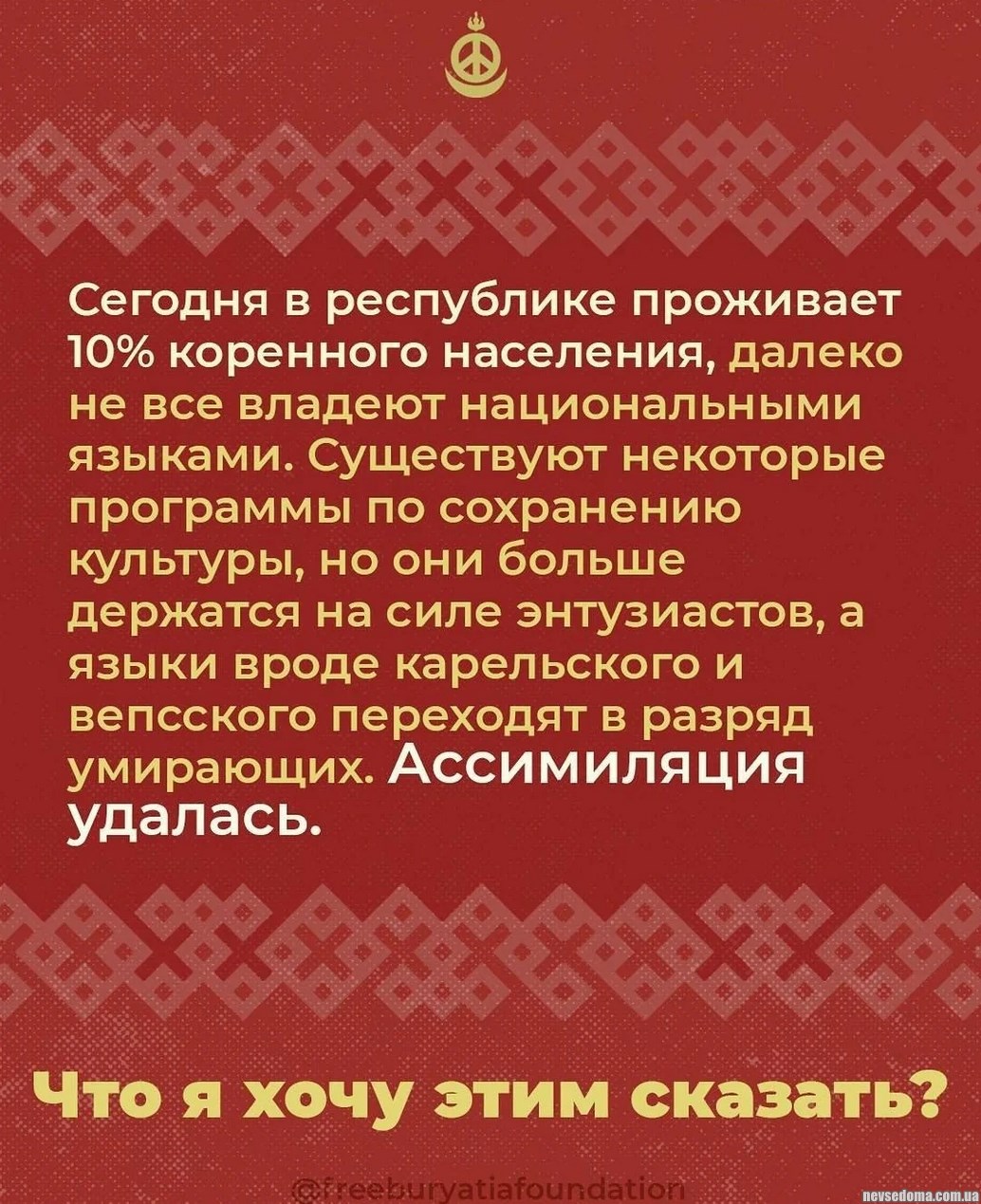 Сегодня в республике проживает 10% коренного населения, далеко не все владеют национальными языками. Существуют некоторые программы по сохранению культуры, но они больше держатся на силе энтузиастов, а языки вроде карельского и вепсского переходят в разряд умирающих. Ассимиляция удалась.

Что я хочу этим сказать?

@freeburyatiafoundation

nevsedoma.com.ua